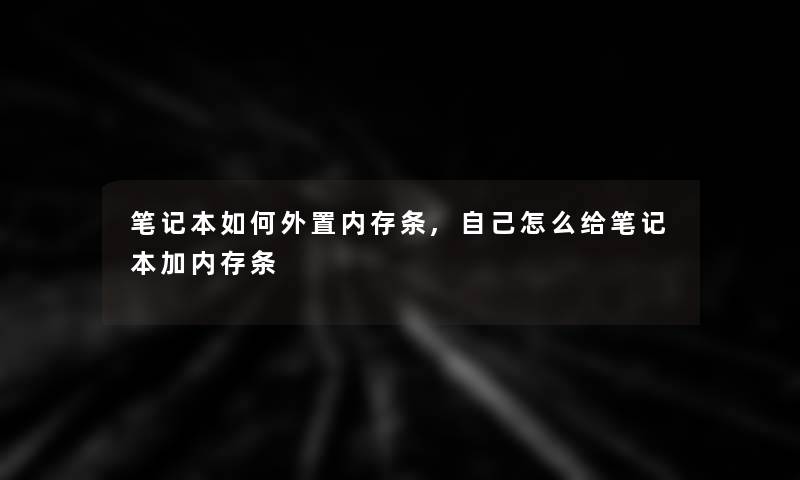 笔记本如何外置内存条，自己怎么给笔记本加内存条